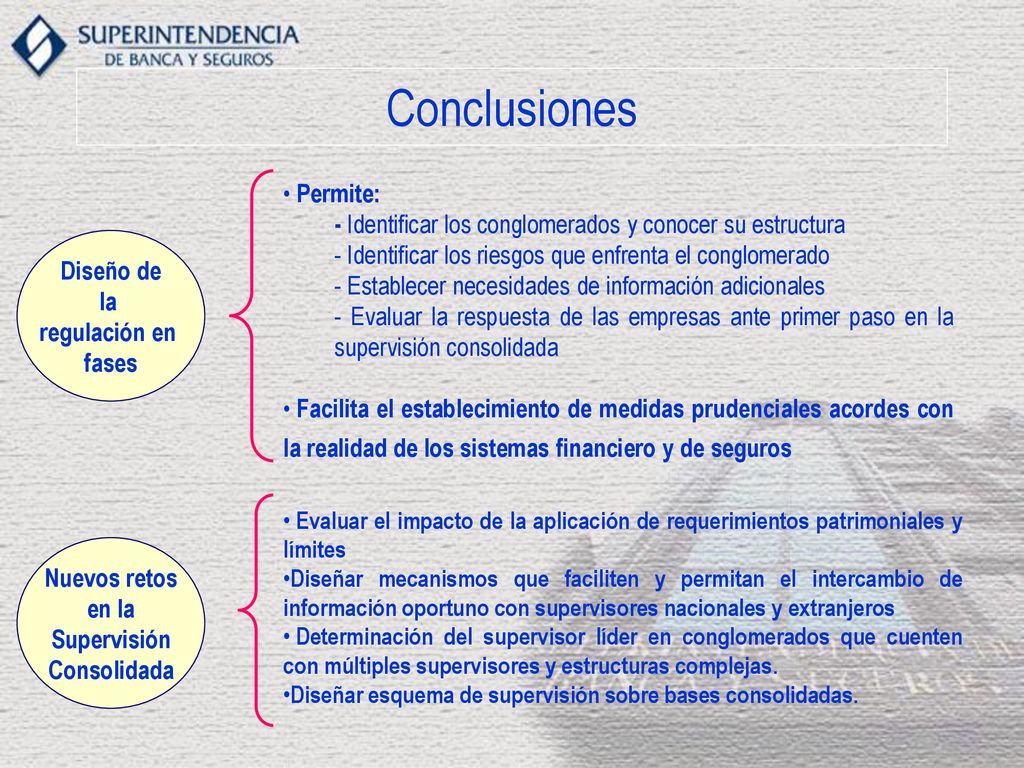 SUPERINTENDENCIA
DE BANCA Y SEGUROS

Conclusiones

Diseño de la regulación en fases

• Permite:
- Identificar los conglomerados y conocer su estructura
- Identificar los riesgos que enfrenta el conglomerado
- Establecer necesidades de información adicionales
- Evaluar la respuesta de las empresas ante primer paso en la supervisión consolidada

• Facilita el establecimiento de medidas prudenciales acordes con la realidad de los sistemas financiero y de seguros

Nuevos retos en la Supervisión Consolidada

• Evaluar el impacto de la aplicación de requerimientos patrimoniales y límites
•Diseñar mecanismos que faciliten y permitan el intercambio de información oportuno con supervisores nacionales y extranjeros
• Determinación del supervisor líder en conglomerados que cuenten con múltiples supervisores y estructuras complejas.
•Diseñar esquema de supervisión sobre bases consolidadas.